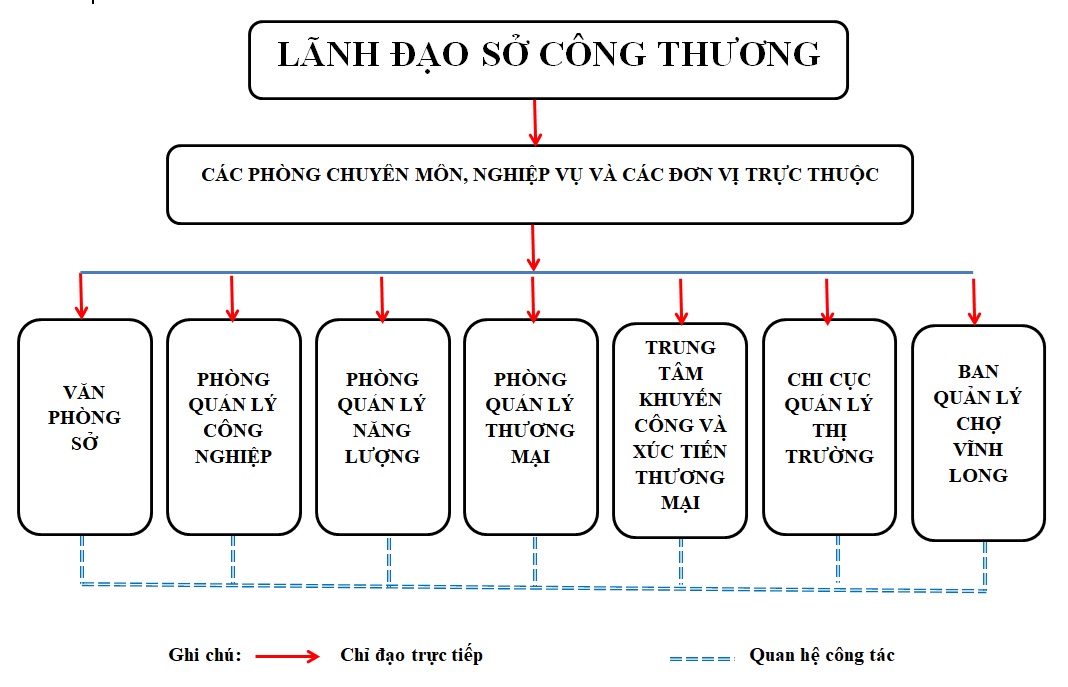 LÃNH ĐẠO SỞ CÔNG THƯƠNG

CÁC PHÒNG CHUYÊN MÔN, NGHIỆP VỤ VÀ CÁC ĐƠN VỊ TRỰC THUỘC

VĂN PHÒNG SỞ

PHÒNG QUẢN LÝ CÔNG NGHIỆP

PHÒNG QUẢN LÝ NĂNG LƯỢNG

PHÒNG QUẢN LÝ THƯƠNG MẠI

TRUNG TÂM KHUYẾN CÔNG VÀ XÚC TIẾN THƯƠNG MẠI

CHI CỤC QUẢN LÝ THỊ TRƯỜNG

BAN QUẢN LÝ CHỢ VĨNH LONG

Ghi chú: Chỉ đạo trực tiếp Quan hệ công tác